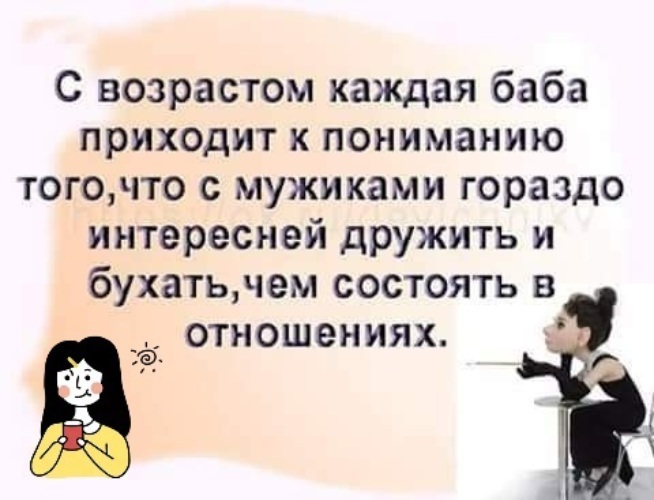 С возрастом каждая баба приходит к пониманию того,что с мужиками гораздо интересней дружить и бухать,чем состоять в отношениях.